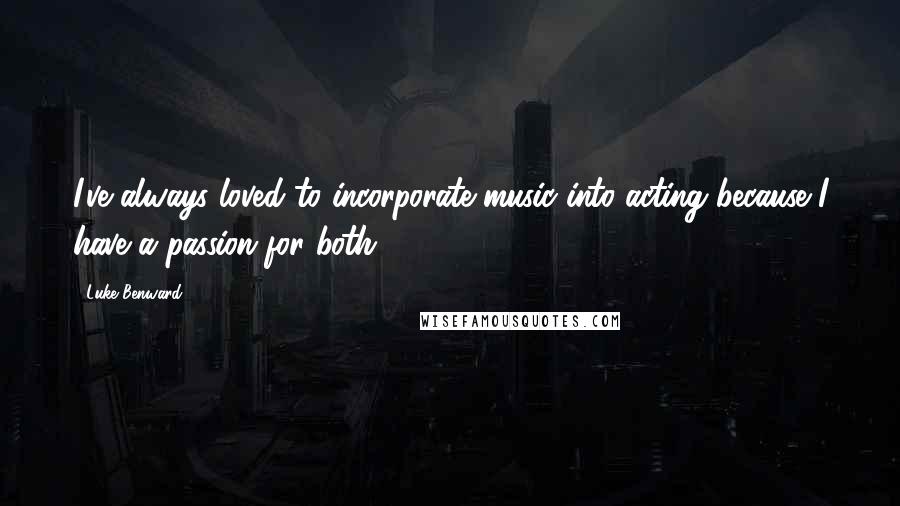 I've always loved to incorporate music into acting because I have a passion for both.

Luke Benward

WISEFAMOUSQUOTES.COM